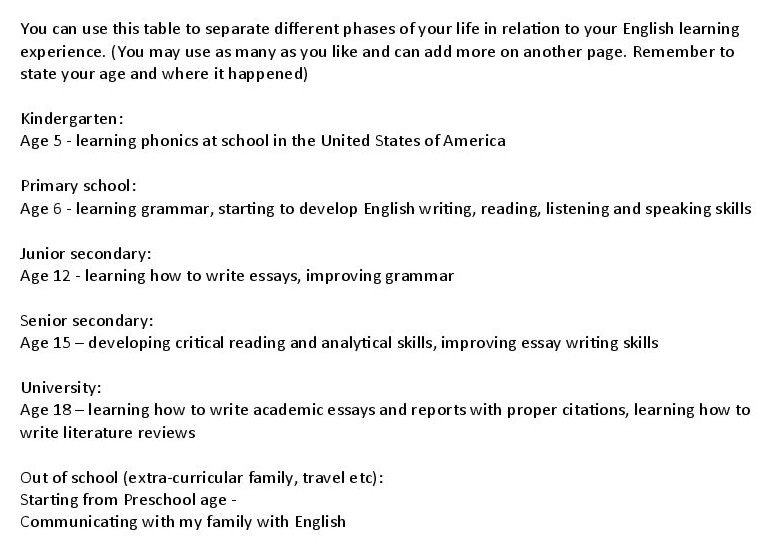 You can use this table to separate different phases of your life in relation to your English learning experience. (You may use as many as you like and can add more on another page. Remember to state your age and where it happened)

Kindergarten:
Age 5 - learning phonics at school in the United States of America

Primary school:
Age 6 - learning grammar, starting to develop English writing, reading, listening and speaking skills

Junior secondary:
Age 12 - learning how to write essays, improving grammar

Senior secondary:
Age 15 – developing critical reading and analytical skills, improving essay writing skills

University:
Age 18 – learning how to write academic essays and reports with proper citations, learning how to write literature reviews

Out of school (extra-curricular family, travel etc):
Starting from Preschool age -
Communicating with my family with English